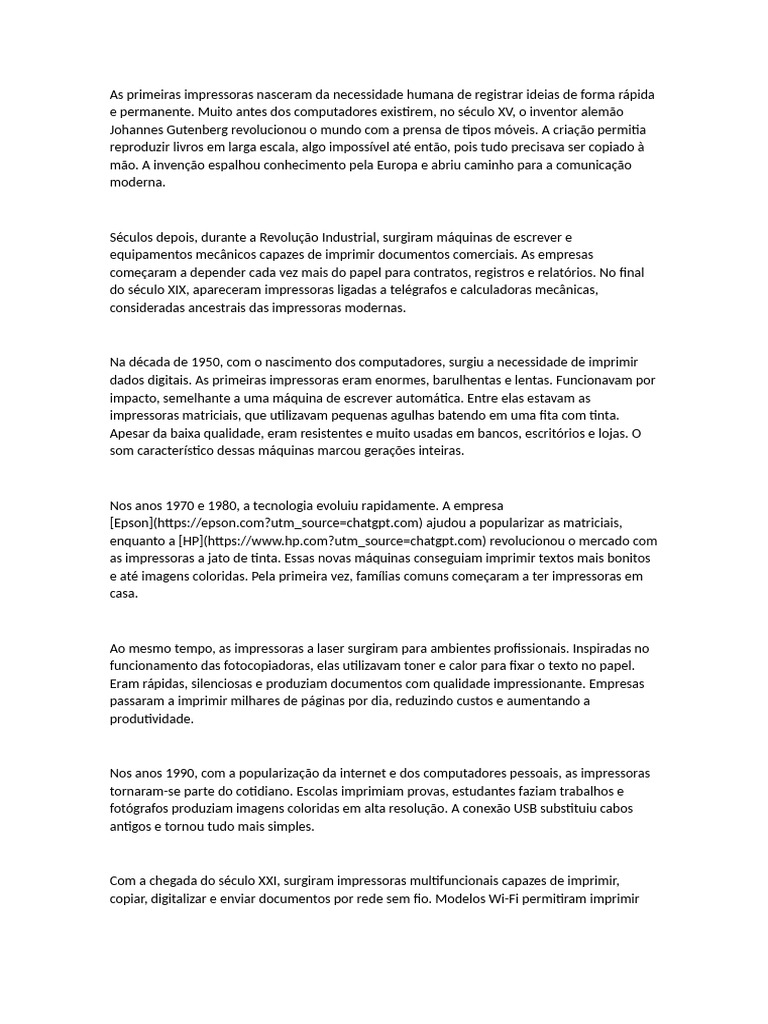 As primeiras impressoras nasceram da necessidade humana de registrar ideias de forma rápida e permanente. Muito antes dos computadores existirem, no século XV, o inventor alemão Johannes Gutenberg revolucionou o mundo com a prensa de tipos móveis. A criação permitia reproduzir livros em larga escala, algo impossível até então, pois tudo precisava ser copiado à mão. A invenção espalhou conhecimento pela Europa e abriu caminho para a comunicação moderna.

Séculos depois, durante a Revolução Industrial, surgiram máquinas de escrever e equipamentos mecânicos capazes de imprimir documentos comerciais. As empresas começaram a depender cada vez mais do papel para contratos, registros e relatórios. No final do século XIX, apareceram impressoras ligadas a telégrafos e calculadoras mecânicas, consideradas ancestrais das impressoras modernas.

Na década de 1950, com o nascimento dos computadores, surgiu a necessidade de imprimir dados digitais. As primeiras impressoras eram enormes, barulhentas e lentas. Funcionavam por impacto, semelhante a uma máquina de escrever automática. Entre elas estavam as impressoras matriciais, que utilizavam pequenas agulhas batendo em uma fita com tinta. Apesar da baixa qualidade, eram resistentes e muito usadas em bancos, escritórios e lojas. O som característico dessas máquinas marcou gerações inteiras.

Nos anos 1970 e 1980, a tecnologia evoluiu rapidamente. A empresa [Epson](https://epson.com?utm_source=chatgpt.com) ajudou a popularizar as matriciais, enquanto a [HP](https://www.hp.com?utm_source=chatgpt.com) revolucionou o mercado com as impressoras a jato de tinta. Essas novas máquinas conseguiam imprimir textos mais bonitos e até imagens coloridas. Pela primeira vez, famílias comuns começaram a ter impressoras em casa.

Ao mesmo tempo, as impressoras a laser surgiram para ambientes profissionais. Inspiradas no funcionamento das fotocopiadoras, elas utilizavam toner e calor para fixar o texto no papel. Eram rápidas, silenciosas e produziam documentos com qualidade impressionante. Empresas passaram a imprimir milhares de páginas por dia, reduzindo custos e aumentando a produtividade.

Nos anos 1990, com a popularização da internet e dos computadores pessoais, as impressoras tornaram-se parte do cotidiano. Escolas imprimiam provas, estudantes faziam trabalhos e fotógrafos produziam imagens coloridas em alta resolução. A conexão USB substituiu cabos antigos e tornou tudo mais simples.

Com a chegada do século XXI, surgiram impressoras multifuncionais capazes de imprimir, copiar, digitalizar e enviar documentos por rede sem fio. Modelos Wi-Fi permitiram imprimir